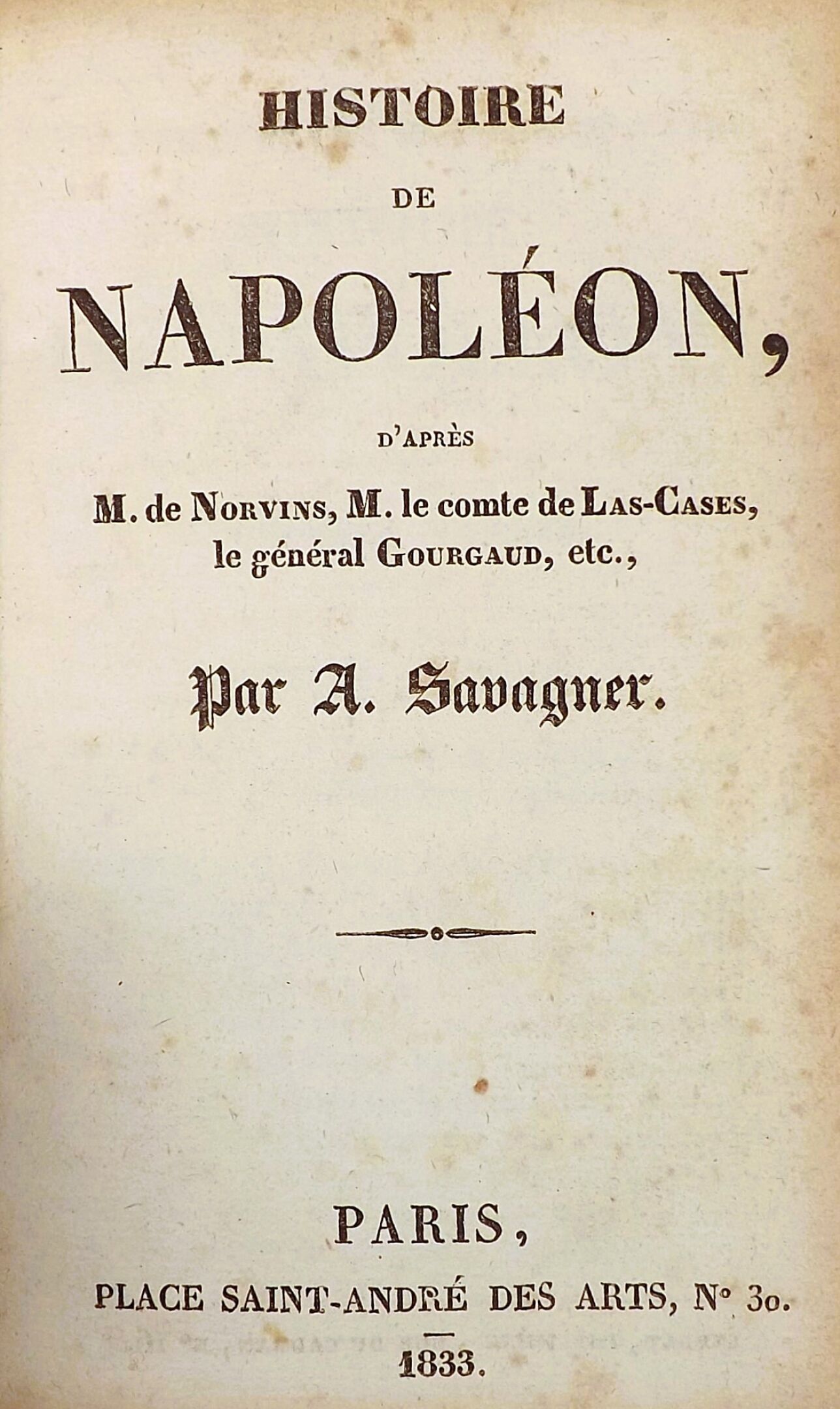 HISTOIRE

DE

NAPOLÉON,

D'APRÈS

M. de NORVINS, M. le comte de LAS-CASES, le général GOURGAUD, etc.,

Par A. Savagner.

PARIS,

PLACE SAINT-ANDRÉ DES ARTS, N° 30.

1833.